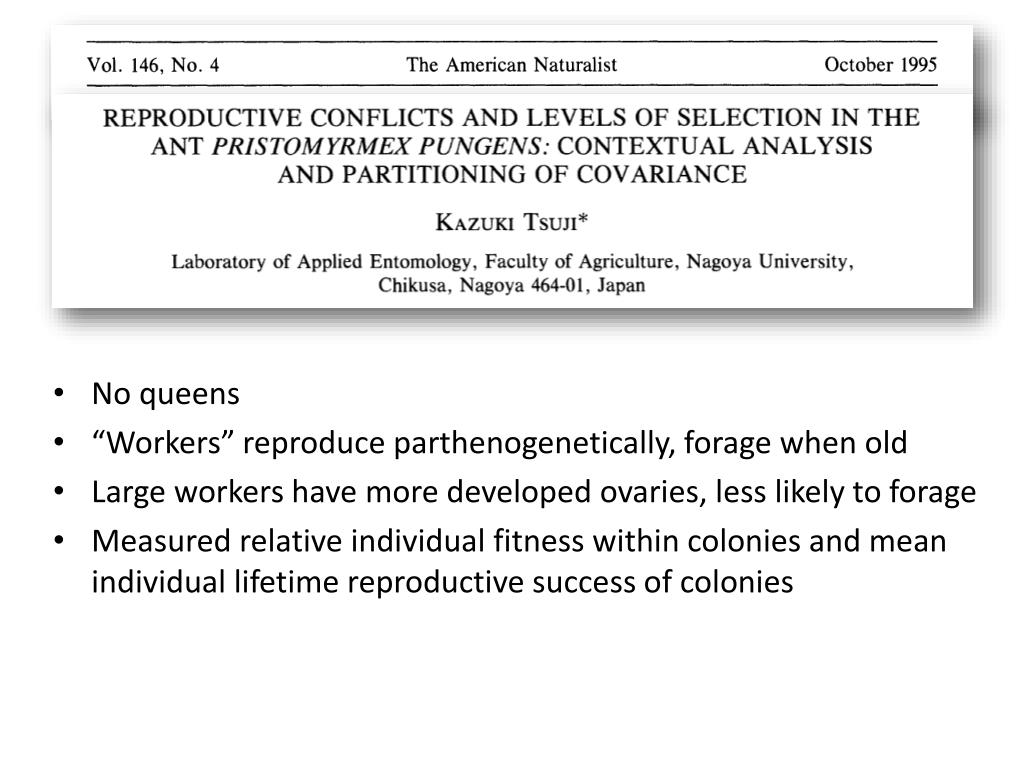 Vol. 146, No. 4 The American Naturalist October 1995

REPRODUCTIVE CONFLICTS AND LEVELS OF SELECTION IN THE ANT PRISTOMYRMEX PUNGENS: CONTEXTUAL ANALYSIS AND PARTITIONING OF COVARIANCE

KAZUKI TSUJI*

Laboratory of Applied Entomology, Faculty of Agriculture, Nagoya University, Chikusa, Nagoya 464-01, Japan

• No queens
• “Workers” reproduce parthenogenetically, forage when old
• Large workers have more developed ovaries, less likely to forage
• Measured relative individual fitness within colonies and mean individual lifetime reproductive success of colonies